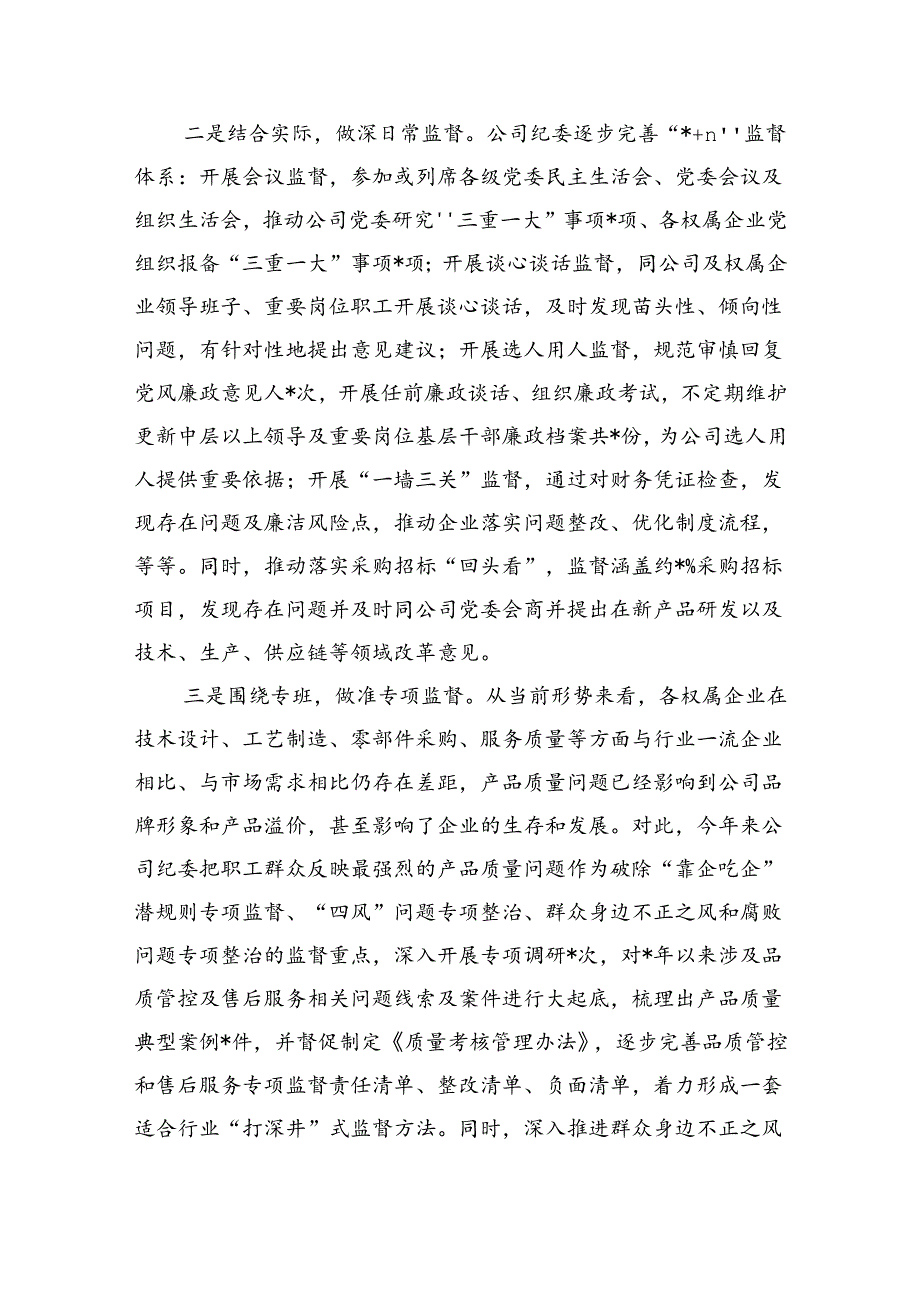 二是结合实际，做深日常监督。公司纪委逐步完善“*+n''监督体系：开展会议监督，参加或列席各级党委民主生活会、党委会议及组织生活会，推动公司党委研究''三重一大”事项*项、各权属企业党组织报备“三重一大”事项*项；开展谈心谈话监督，同公司及权属企业领导班子、重要岗位职工开展谈心谈话，及时发现苗头性、倾向性问题，有针对性地提出意见建议；开展选人用人监督，规范审慎回复党风廉政意见人*次，开展任前廉政谈话、组织廉政考试，不定期维护更新中层以上领导及重要岗位基层干部廉政档案共*份，为公司选人用人提供重要依据；开展“一墙三关”监督，通过对财务凭证检查，发现存在问题及廉洁风险点，推动企业落实问题整改、优化制度流程，等等。同时，推动落实采购招标“回头看”，监督涵盖约*%采购招标项目，发现存在问题并及时同公司党委会商并提出在新产品研发以及技术、生产、供应链等领域改革意见。

三是围绕专班，做准专项监督。从当前形势来看，各权属企业在技术设计、工艺制造、零部件采购、服务质量等方面与行业一流企业相比、与市场需求相比仍存在差距，产品质量问题已经影响到公司品牌形象和产品溢价，甚至影响了企业的生存和发展。对此，今年来公司纪委把职工群众反映最强烈的产品质量问题作为破除“靠企吃企”潜规则专项监督、“四风”问题专项整治、群众身边不正之风和腐败问题专项整治的监督重点，深入开展专项调研*次，对*年以来涉及品质管控及售后服务相关问题线索及案件进行大起底，梳理出产品质量典型案例*件，并督促制定《质量考核管理办法》，逐步完善品质管控和售后服务专项监督责任清单、整改清单、负面清单，着力形成一套适合行业“打深井”式监督方法。同时，深入推进群众身边不正之风